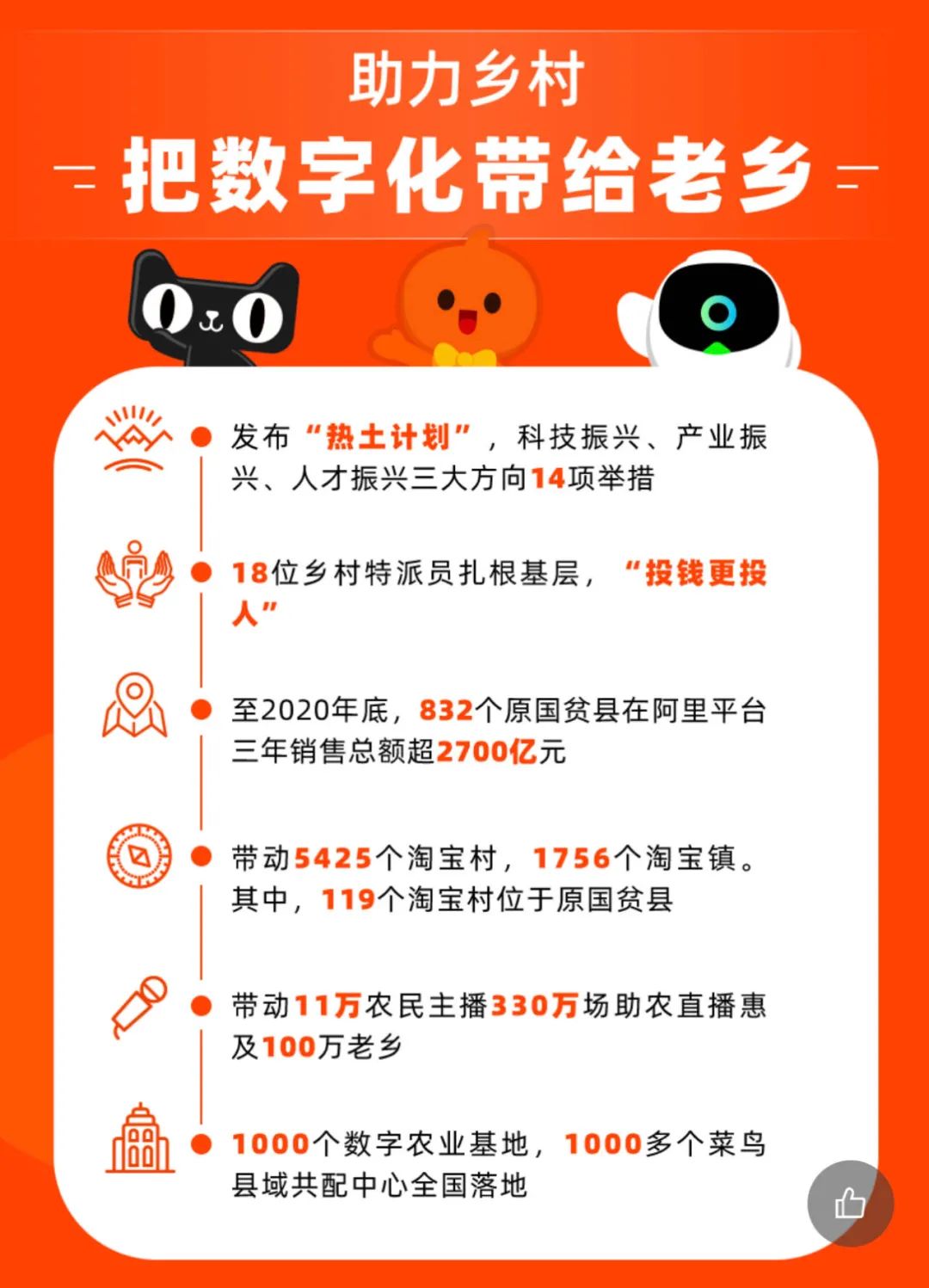 助力乡村

把数字化带给老乡

发布“热土计划”，科技振兴、产业振兴、人才振兴三大方向14项举措

18位乡村特派员扎根基层，“投钱更投人”

至2020年底，832个原国贫县在阿里平台三年销售总额超2700亿元

带动5425个淘宝村，1756个淘宝镇。其中，119个淘宝村位于原国贫县

带动11万农民主播330万场助农直播惠及100万老乡

1000个数字农业基地，1000多个菜鸟县域共配中心全国落地